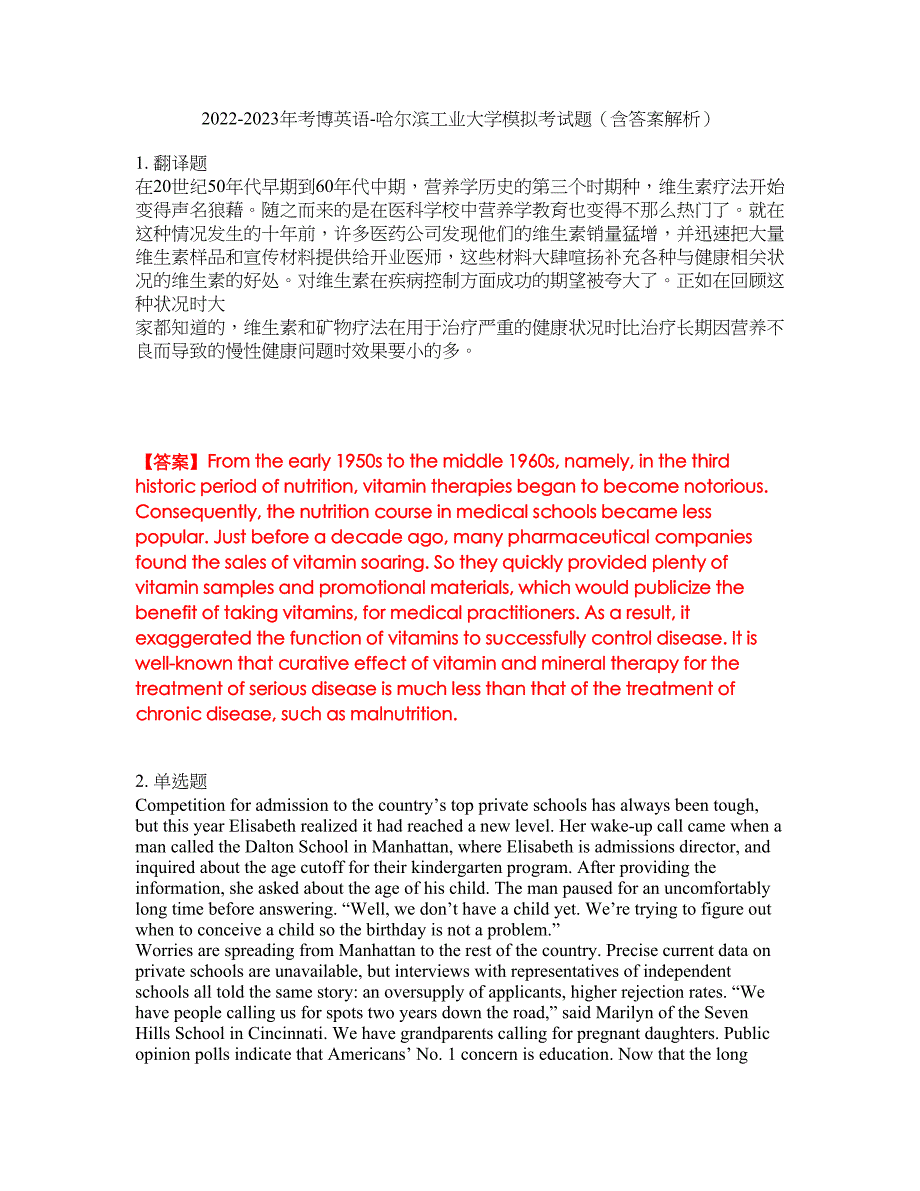 2022-2023年考博英语-哈尔滨工业大学模拟考试题（含答案解析）

1. 翻译题
在20世纪50年代早期到60年代中期，营养学历史的第三个时期种，维生素疗法开始变得声名狼藉。随之而来的是在医科学校中营养学教育也变得不那么热门了。就在这种情况发生的十年前，许多医药公司发现他们的维生素销量猛增，并迅速把大量维生素样品和宣传材料提供给开业医师，这些材料大肆喧扬补充各种与健康相关状况的维生素的好处。对维生素在疾病控制方面成功的期望被夸大了。正如在回顾这种状况时大
家都知道的，维生素和矿物疗法在用于治疗严重的健康状况时比治疗长期因营养不良而导致的慢性健康问题时效果要小的多。

【答案】From the early 1950s to the middle 1960s, namely, in the third historic period of nutrition, vitamin therapies began to become notorious. Consequently, the nutrition course in medical schools became less popular. Just before a decade ago, many pharmaceutical companies found the sales of vitamin soaring. So they quickly provided plenty of vitamin samples and promotional materials, which would publicize the benefit of taking vitamins, for medical practitioners. As a result, it exaggerated the function of vitamins to successfully control disease. It is well-known that curative effect of vitamin and mineral therapy for the treatment of serious disease is much less than that of the treatment of chronic disease, such as malnutrition.

2. 单选题
Competition for admission to the country’s top private schools has always been tough, but this year Elisabeth realized it had reached a new level. Her wake-up call came when a man called the Dalton School in Manhattan, where Elisabeth is admissions director, and inquired about the age cutoff for their kindergarten program. After providing the information, she asked about the age of his child. The man paused for an uncomfortably long time before answering. “Well, we don’t have a child yet. We’re trying to figure out when to conceive a child so the birthday is not a problem.”
Worries are spreading from Manhattan to the rest of the country. Precise current data on private schools are unavailable, but interviews with representatives of independent schools all told the same story: an oversupply of applicants, higher rejection rates. “We have people calling us for spots two years down the road,” said Marilyn of the Seven Hills School in Cincinnati. We have grandparents calling for pregnant daughters. Public opinion polls indicate that Americans’ No. 1 concern is education. Now that the long